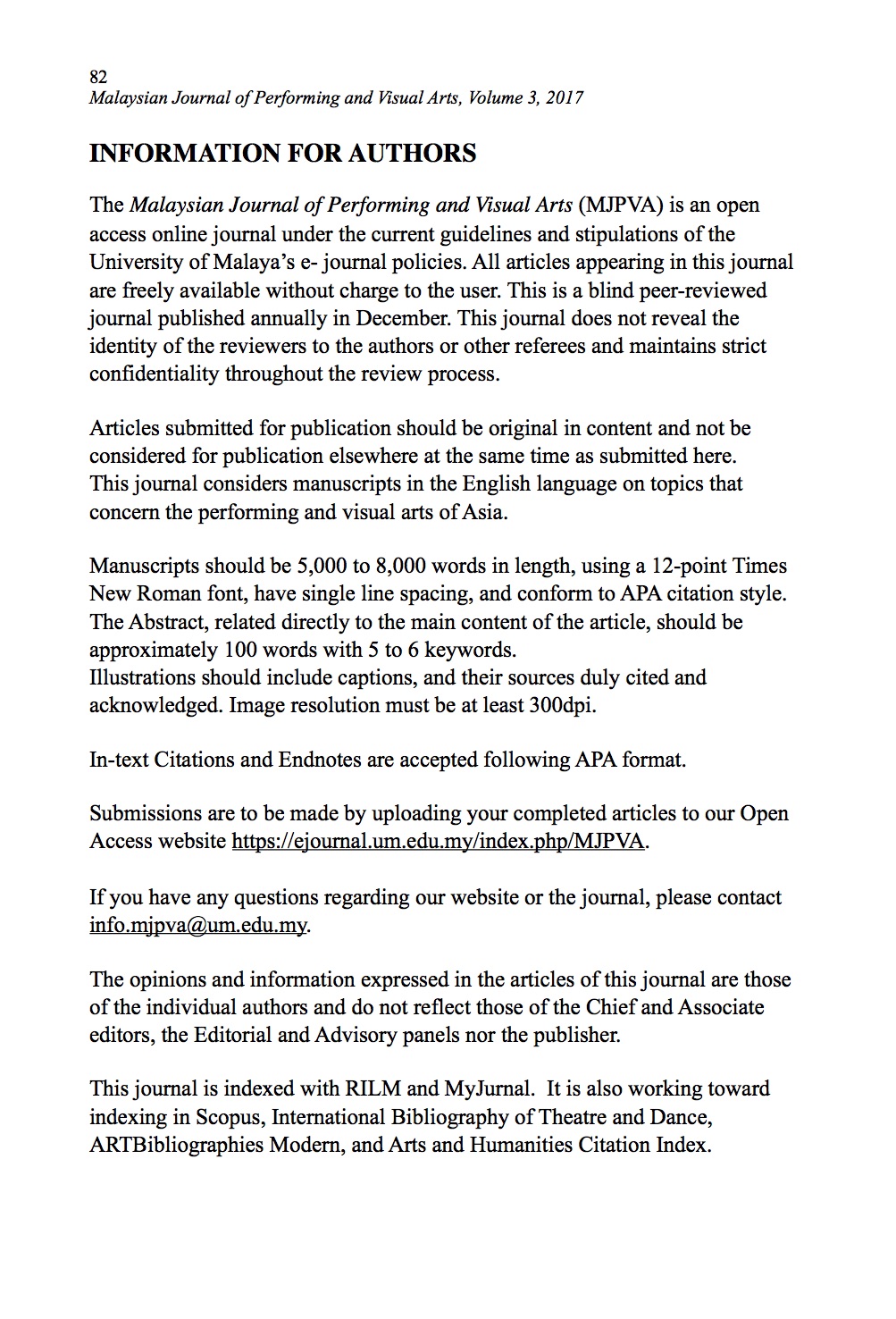 82
Malaysian Journal of Performing and Visual Arts, Volume 3, 2017

INFORMATION FOR AUTHORS

The Malaysian Journal of Performing and Visual Arts (MJPVA) is an open access online journal under the current guidelines and stipulations of the University of Malaya's e- journal policies. All articles appearing in this journal are freely available without charge to the user. This is a blind peer-reviewed journal published annually in December. This journal does not reveal the identity of the reviewers to the authors or other referees and maintains strict confidentiality throughout the review process.

Articles submitted for publication should be original in content and not be considered for publication elsewhere at the same time as submitted here. This journal considers manuscripts in the English language on topics that concern the performing and visual arts of Asia.

Manuscripts should be 5,000 to 8,000 words in length, using a 12-point Times New Roman font, have single line spacing, and conform to APA citation style. The Abstract, related directly to the main content of the article, should be approximately 100 words with 5 to 6 keywords.
Illustrations should include captions, and their sources duly cited and acknowledged. Image resolution must be at least 300dpi.

In-text Citations and Endnotes are accepted following APA format.

Submissions are to be made by uploading your completed articles to our Open Access website https://ejournal.um.edu.my/index.php/MJPVA.

If you have any questions regarding our website or the journal, please contact info.mjpva@um.edu.my.

The opinions and information expressed in the articles of this journal are those of the individual authors and do not reflect those of the Chief and Associate editors, the Editorial and Advisory panels nor the publisher.

This journal is indexed with RILM and MyJurnal. It is also working toward indexing in Scopus, International Bibliography of Theatre and Dance, ARTBibliographies Modern, and Arts and Humanities Citation Index.